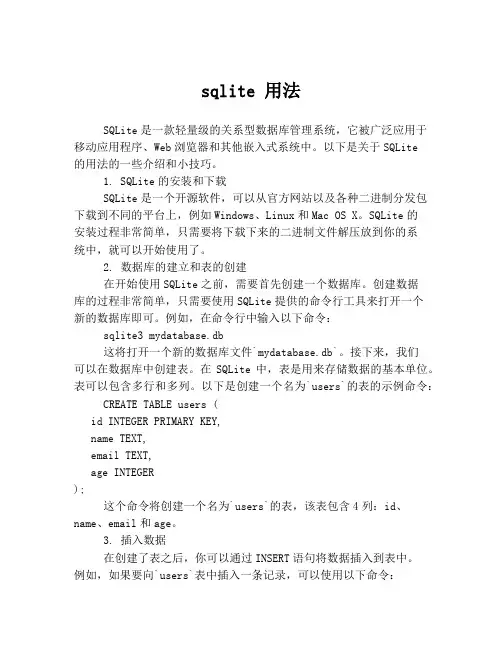 sqlite 用法

SQLite 是一款轻量级的关系型数据库管理系统，它被广泛应用于移动应用程序、Web 浏览器和其他嵌入式系统中。以下是关于 SQLite 的用法的一些介绍和小技巧。

1. SQLite 的安装和下载

SQLite 是一个开源软件，可以从官方网站以及各种二进制分发包下载到不同的平台上，例如 Windows、Linux 和 Mac OS X。SQLite 的安装过程非常简单，只需要将下载下来的二进制文件解压放到你的系统中，就可以开始使用了。

2. 数据库的建立和表的创建

在开始使用 SQLite 之前，需要首先创建一个数据库。创建数据库的过程非常简单，只需要使用 SQLite 提供的命令行工具来打开一个新的数据库即可。例如，在命令行中输入以下命令：

sqlite3 mydatabase.db

这将打开一个新的数据库文件`mydatabase.db`。接下来，我们可以在数据库中创建表。在 SQLite 中，表是用来存储数据的基本单位。表可以包含多行和多列。以下是创建一个名为`users`的表的示例命令：

CREATE TABLE users (
id INTEGER PRIMARY KEY,
name TEXT,
email TEXT,
age INTEGER
);

这个命令将创建一个名为`users`的表，该表包含 4 列：id、name、email 和 age。

3. 插入数据

在创建了表之后，你可以通过 INSERT 语句将数据插入到表中。例如，如果要向`users`表中插入一条记录，可以使用以下命令：